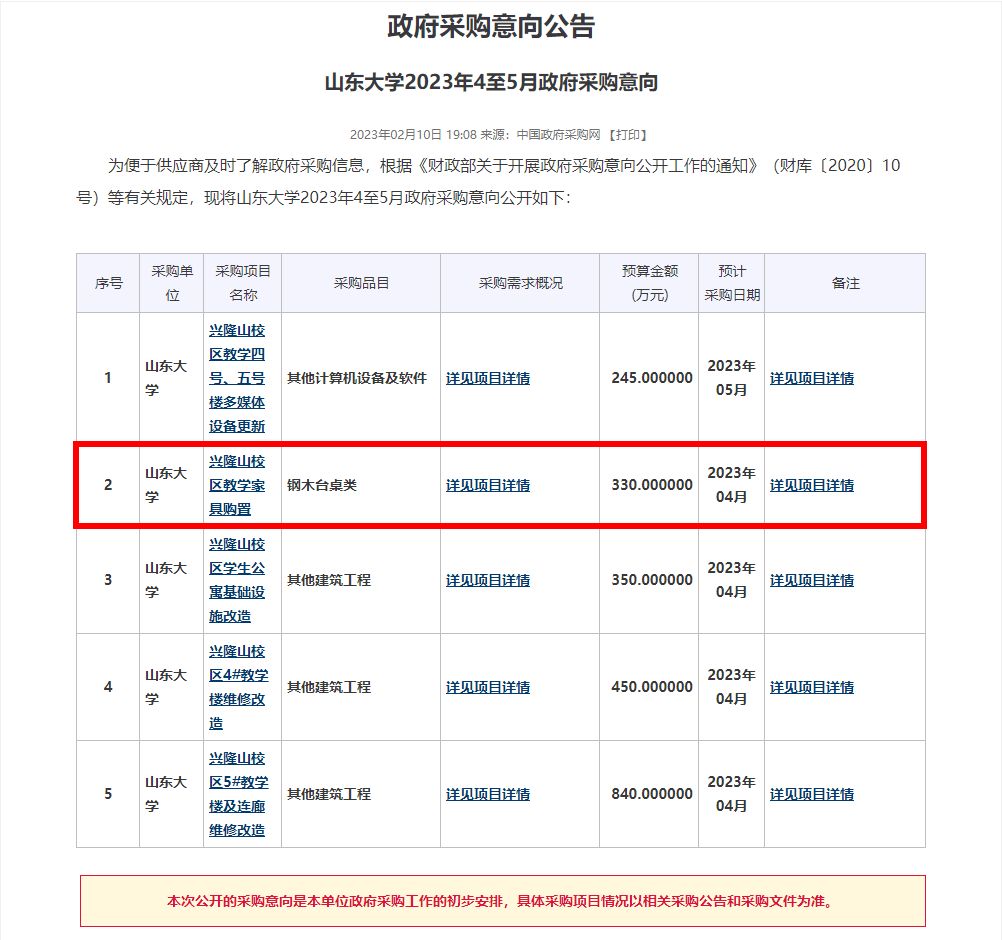 政府采购意向公告

山东大学2023年4至5月政府采购意向

2023年02月10日 19:08 来源：中国政府采购网 【打印】

为便于供应商及时了解政府采购信息，根据《财政部关于开展政府采购意向公开工作的通知》（财库〔2020〕10号）等有关规定，现将山东大学2023年4至5月政府采购意向公开如下：

| 序号 | 采购单位 | 采购项目名称 | 采购品目 | 采购需求概况 | 预算金额(万元) | 预计采购日期 | 备注 |
|---|---|---|---|---|---|---|---|
| 1 | 山东大学 | 兴隆山校区教学四号、五号楼多媒体设备更新 | 其他计算机设备及软件 | 详见项目详情 | 245.000000 | 2023年05月 | 详见项目详情 |
| 2 | 山东大学 | 兴隆山校区教学家具购置 | 钢木台桌类 | 详见项目详情 | 330.000000 | 2023年04月 | 详见项目详情 |
| 3 | 山东大学 | 兴隆山校区学生公寓基础设施改造 | 其他建筑工程 | 详见项目详情 | 350.000000 | 2023年04月 | 详见项目详情 |
| 4 | 山东大学 | 兴隆山校区4#教学楼维修改造 | 其他建筑工程 | 详见项目详情 | 450.000000 | 2023年04月 | 详见项目详情 |
| 5 | 山东大学 | 兴隆山校区5#教学楼及连廊维修改造 | 其他建筑工程 | 详见项目详情 | 840.000000 | 2023年04月 | 详见项目详情 |

本次公开的采购意向是本单位政府采购工作的初步安排，具体采购项目情况以相关采购公告和采购文件为准。